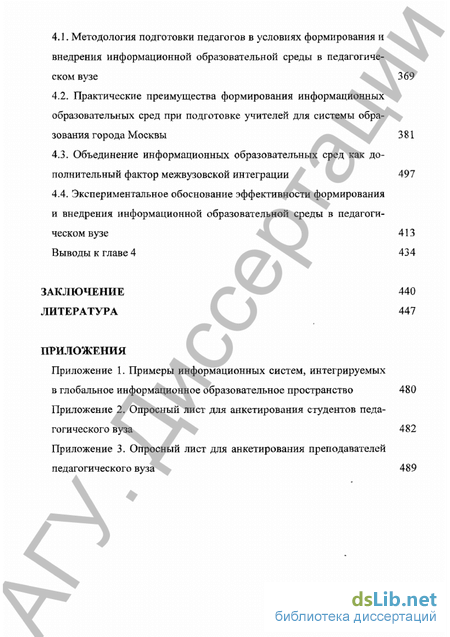 4.1. Методология подготовки педагогов в условиях формирования и внедрения информационной образовательной среды в педагогическом вузе 369

4.2. Практические преимущества формирования информационных образовательных сред при подготовке учителей для системы образования города Москвы 381

4.3. Объединение информационных образовательных сред как дополнительный фактор межвузовской интеграции 497

4.4. Экспериментальное обоснование эффективности формирования и внедрения информационной образовательной среды в педагогическом вузе 413

Выводы к главе 4 434

ЗАКЛЮЧЕНИЕ 440

ЛИТЕРАТУРА 447

ПРИЛОЖЕНИЯ

Приложение 1. Примеры информационных систем, интегрируемых в глобальное информационное образовательное пространство 480

Приложение 2. Опросный лист для анкетирования студентов педагогического вуза 482

Приложение 3. Опросный лист для анкетирования преподавателей педагогического вуза 489

АГУ. Диссертации

dsLib.net
библиотека диссертаций